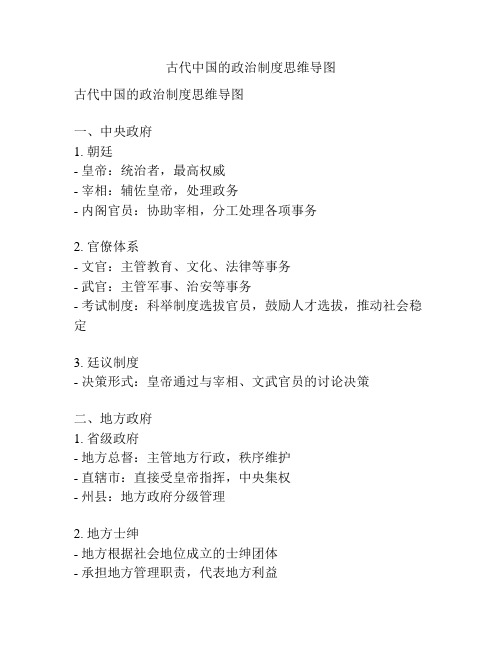 古代中国的政治制度思维导图

古代中国的政治制度思维导图

一、中央政府
1. 朝廷
- 皇帝：统治者，最高权威
- 宰相：辅佐皇帝，处理政务
- 内阁官员：协助宰相，分工处理各项事务

2. 官僚体系
- 文官：主管教育、文化、法律等事务
- 武官：主管军事、治安等事务
- 考试制度：科举制度选拔官员，鼓励人才选拔，推动社会稳定

3. 廷议制度
- 决策形式：皇帝通过与宰相、文武官员的讨论决策

二、地方政府
1. 省级政府
- 地方总督：主管地方行政，秩序维护
- 直辖市：直接受皇帝指挥，中央集权
- 州县：地方政府分级管理

2. 地方士绅
- 地方根据社会地位成立的士绅团体
- 承担地方管理职责，代表地方利益